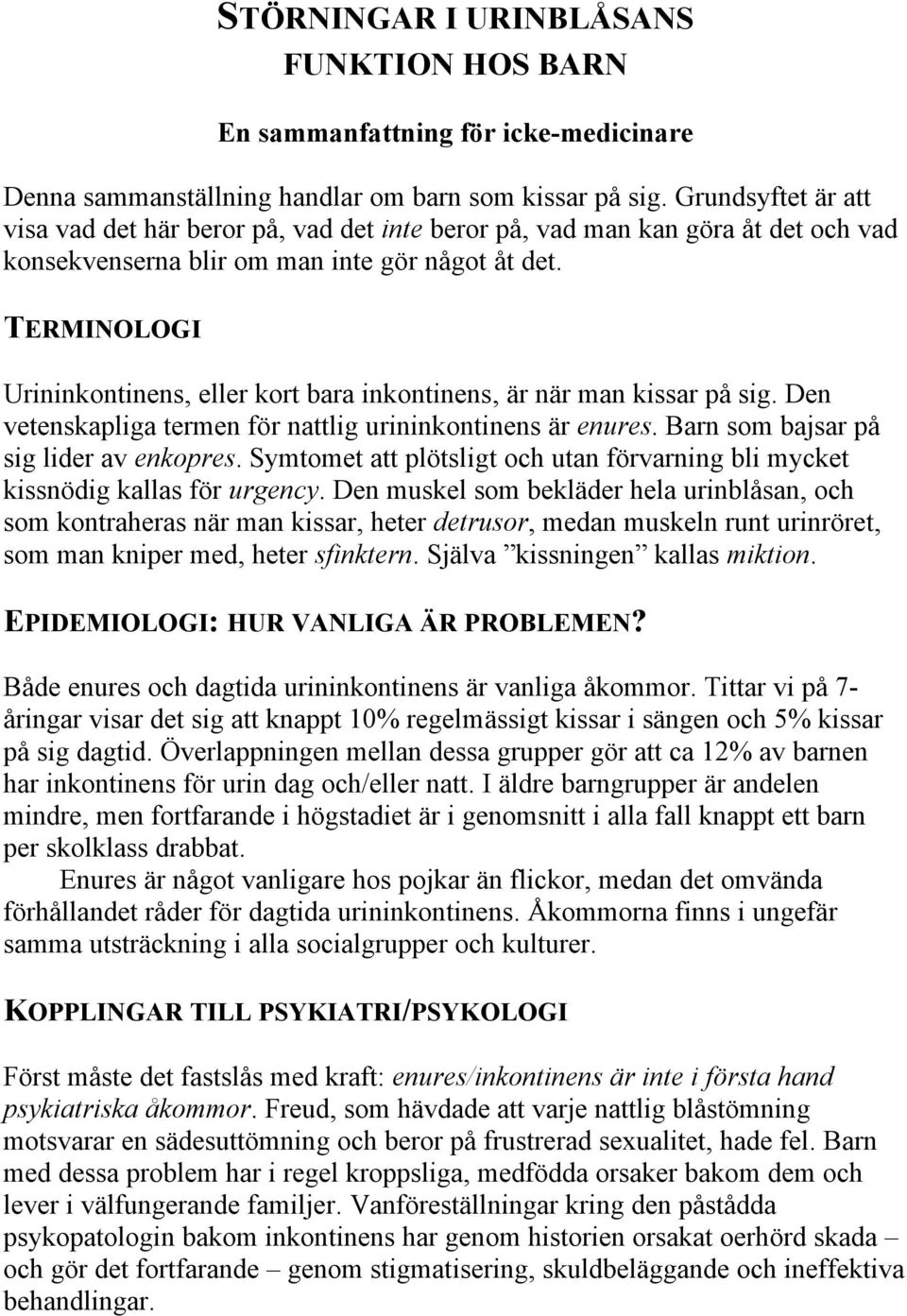 STÖRNINGAR I URINBLÅSANS FUNKTION HOS BARN

En sammanfattning för icke-medicinare

Denna sammanställning handlar om barn som kissar på sig. Grundsyftet är att visa vad det här beror på, vad det inte beror på, vad man kan göra åt det och vad konsekvenserna blir om man inte gör något åt det.

TERMINOLOGI

Urininkontinens, eller kort bara inkontinens, är när man kissar på sig. Den vetenskapliga termen för nattlig urininkontinens är enures. Barn som bajsar på sig lider av enkopres. Symtomet att plötsligt och utan förvarning bli mycket kissnödig kallas för urgency. Den muskel som bekläder hela urinblåsan, och som kontraheras när man kissar, heter detrusor, medan muskeln runt urinröret, som man kniper med, heter sfinktern. Själva ”kissningen” kallas miktion.

EPIDEMIOLOGI: HUR VANLIGA ÄR PROBLEMEN?

Både enures och dagtida urininkontinens är vanliga åkommor. Tittar vi på 7-åringar visar det sig att knappt 10% regelmässigt kissar i sängen och 5% kissar på sig dagtid. Överlappningen mellan dessa grupper gör att ca 12% av barnen har inkontinens för urin dag och/eller natt. I äldre barngrupper är andelen mindre, men fortfarande i högstadiet är i genomsnitt i alla fall knappt ett barn per skolklass drabbat.

Enures är något vanligare hos pojkar än flickor, medan det omvända förhållandet råder för dagtida urininkontinens. Åkommorna finns i ungefär samma utsträckning i alla socialgrupper och kulturer.

KOPPLINGAR TILL PSYKIATRI/PSYKOLOGI

Först måste det fastslås med kraft: enures/inkontinens är inte i första hand psykiatriska åkommor. Freud, som hävdade att varje nattlig blåstömning motsvarar en sädesuttömning och beror på frustrerad sexualitet, hade fel. Barn med dessa problem har i regel kroppsliga, medfödda orsaker bakom dem och lever i välfungerande familjer. Vanföreställningar kring den påstådda psykopatologin bakom inkontinens har genom historien orsakat oerhörd skada – och gör det fortfarande – genom stigmatisering, skuldbeläggande och ineffektiva behandlingar.